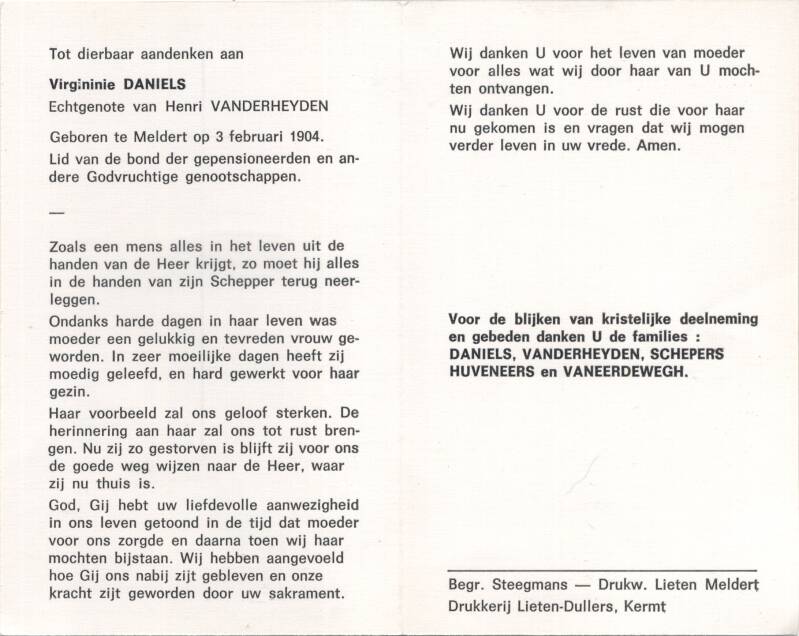 Tot dierbaar aandenken aan

Virgininie DANIELS
Echtgenote van Henri VANDERHEYDEN

Geboren te Meldert op 3 februari 1904.
Lid van de bond der gepensioneerden en andere Godvruchtige genootschappen.

—

Zoals een mens alles in het leven uit de handen van de Heer krijgt, zo moet hij alles in de handen van zijn Schepper terug neerleggen.

Ondanks harde dagen in haar leven was moeder een gelukkig en tevreden vrouw geworden. In zeer moeilijke dagen heeft zij moedig geleefd, en hard gewerkt voor haar gezin.

Haar voorbeeld zal ons geloof sterken. De herinnering aan haar zal ons tot rust brengen. Nu zij zo gestorven is blijft zij voor ons de goede weg wijzen naar de Heer, waar zij nu thuis is.

God, Gij hebt uw liefdevolle aanwezigheid in ons leven getoond in de tijd dat moeder voor ons zorgde en daarna toen wij haar mochten bijstaan. Wij hebben aangevoeld hoe Gij ons nabij zijt gebleven en onze kracht zijt geworden door uw sakrament.

Wij danken U voor het leven van moeder voor alles wat wij door haar van U mochten ontvangen.

Wij danken U voor de rust die voor haar nu gekomen is en vragen dat wij mogen verder leven in uw vrede. Amen.

Voor de blijken van kristelijke deelneming en gebeden danken U de families : DANIELS, VANDERHEYDEN, SCHEPERS HUVENEERS en VANEERDEWEGH.

Begr. Steegmans — Drukw. Lieten Meldert
Drukkerij Lieten-Dullers, Kermt